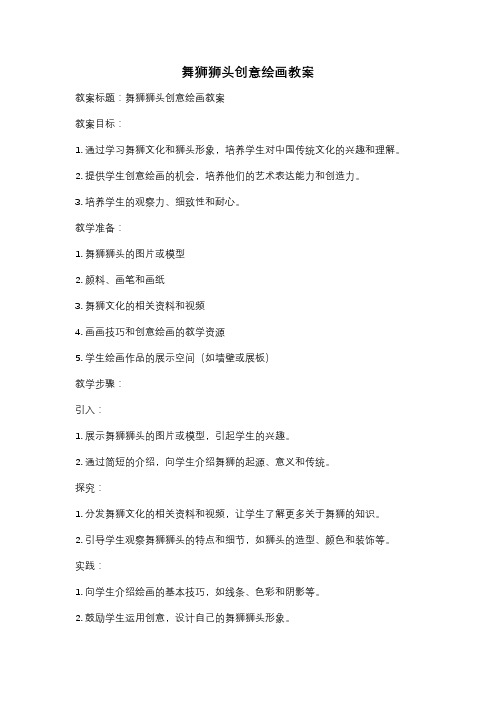 舞狮狮头创意绘画教案

教案标题：舞狮狮头创意绘画教案

教案目标：

1. 通过学习舞狮文化和狮头形象，培养学生对中国传统文化的兴趣和理解。

2. 提供学生创意绘画的机会，培养他们的艺术表达能力和创造力。

3. 培养学生的观察力、细致性和耐心。

教学准备：

1. 舞狮狮头的图片或模型

2. 颜料、画笔和画纸

3. 舞狮文化的相关资料和视频

4. 画画技巧和创意绘画的教学资源

5. 学生绘画作品的展示空间（如墙壁或展板）

教学步骤：

引入：

1. 展示舞狮狮头的图片或模型，引起学生的兴趣。

2. 通过简短的介绍，向学生介绍舞狮的起源、意义和传统。

探究：

1. 分发舞狮文化的相关资料和视频，让学生了解更多关于舞狮的知识。

2. 引导学生观察舞狮狮头的特点和细节，如狮头的造型、颜色和装饰等。

实践：

1. 向学生介绍绘画的基本技巧，如线条、色彩和阴影等。

2. 鼓励学生运用创意，设计自己的舞狮狮头形象。